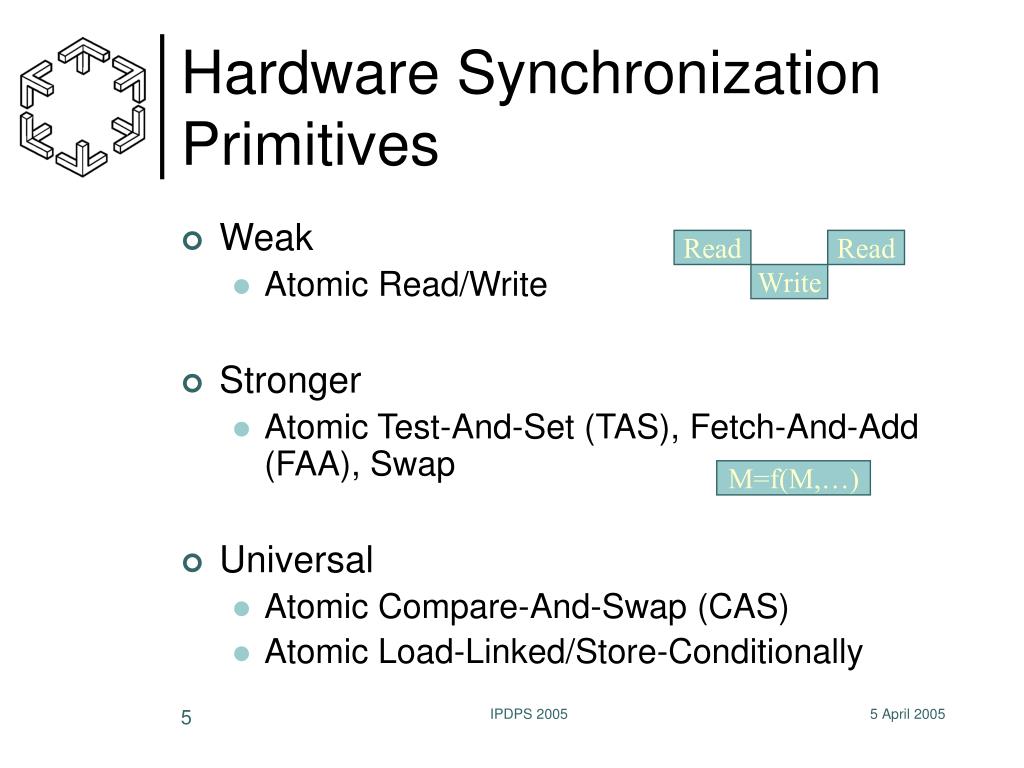 Hardware Synchronization Primitives

Weak
Atomic Read/Write

Read Read
Write

Stronger
Atomic Test-And-Set (TAS), Fetch-And-Add (FAA), Swap

M=f(M,…)

Universal
Atomic Compare-And-Swap (CAS)
Atomic Load-Linked/Store-Conditionally

5 IPDPS 2005 5 April 2005